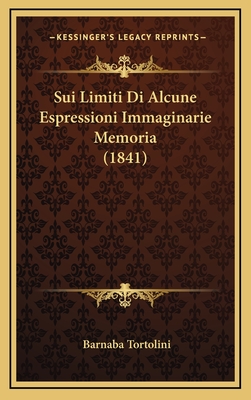 —KESSINGER'S LEGACY REPRINTS—

Sui Limiti Di Alcune Espressioni Immaginarie Memoria (1841)

Barnaba Tortolini